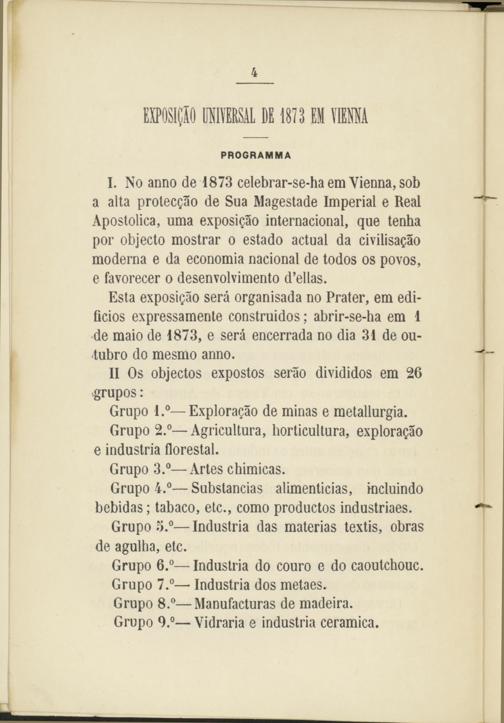 4

EXPOSIÇÃO UNIVERSAL DE 1873 EM VIENNA

PROGRAMMA

I. No anno de 1873 celebrar-se-ha em Vienna, sob a alta protecção de Sua Magestade Imperial e Real Apostolica, uma exposição internacional, que tenha por objecto mostrar o estado actual da civilisação moderna e da economia nacional de todos os povos, e favorecer o desenvolvimento d'ellas.

Esta exposição será organisada no Prater, em edificios expressamente construidos; abrir-se-ha em 1 de maio de 1873, e será encerrada no dia 31 de outubro do mesmo anno.

II Os objectos expostos serão divididos em 26 grupos:

Grupo 1.º— Exploração de minas e metallurgia.

Grupo 2.º— Agricultura, horticultura, exploração e industria florestal.

Grupo 3.º— Artes chimicas.

Grupo 4.º— Substancias alimenticias, incluindo bebidas; tabaco, etc., como productos industriaes.

Grupo 5.º— Industria das materias textis, obras de agulha, etc.

Grupo 6.º— Industria do couro e do caoutchouc.

Grupo 7.º— Industria dos metaes.

Grupo 8.º— Manufacturas de madeira.

Grupo 9.º— Vidraria e industria ceramica.